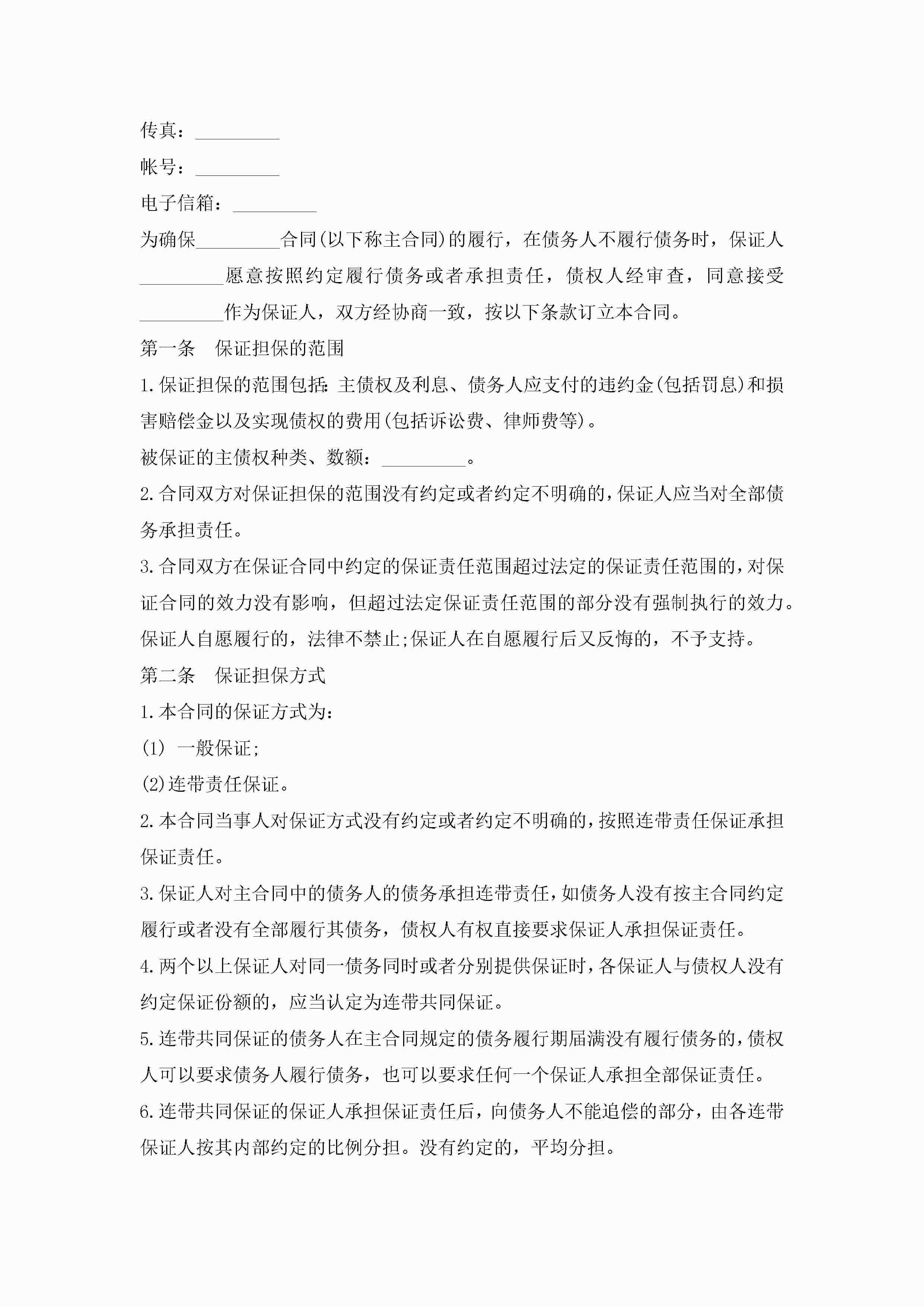 传真：_________

帐号：_________

电子信箱：_________

为确保_________合同(以下称主合同)的履行，在债务人不履行债务时，保证人_________愿意按照约定履行债务或者承担责任，债权人经审查，同意接受_________作为保证人，双方经协商一致，按以下条款订立本合同。

第一条　保证担保的范围

1.保证担保的范围包括：主债权及利息、债务人应支付的违约金(包括罚息)和损害赔偿金以及实现债权的费用(包括诉讼费、律师费等)。

被保证的主债权种类、数额：_________。

2.合同双方对保证担保的范围没有约定或者约定不明确的，保证人应当对全部债务承担责任。

3.合同双方在保证合同中约定的保证责任范围超过法定的保证责任范围的，对保证合同的效力没有影响，但超过法定保证责任范围的部分没有强制执行的效力。保证人自愿履行的，法律不禁止;保证人在自愿履行后又反悔的，不予支持。

第二条　保证担保方式

1.本合同的保证方式为：

(1) 一般保证;

(2)连带责任保证。

2.本合同当事人对保证方式没有约定或者约定不明确的，按照连带责任保证承担保证责任。

3.保证人对主合同中的债务人的债务承担连带责任，如债务人没有按主合同约定履行或者没有全部履行其债务，债权人有权直接要求保证人承担保证责任。

4.两个以上保证人对同一债务同时或者分别提供保证时，各保证人与债权人没有约定保证份额的，应当认定为连带共同保证。

5.连带共同保证的债务人在主合同规定的债务履行期届满没有履行债务的，债权人可以要求债务人履行债务，也可以要求任何一个保证人承担全部保证责任。

6.连带共同保证的保证人承担保证责任后，向债务人不能追偿的部分，由各连带保证人按其内部约定的比例分担。没有约定的，平均分担。